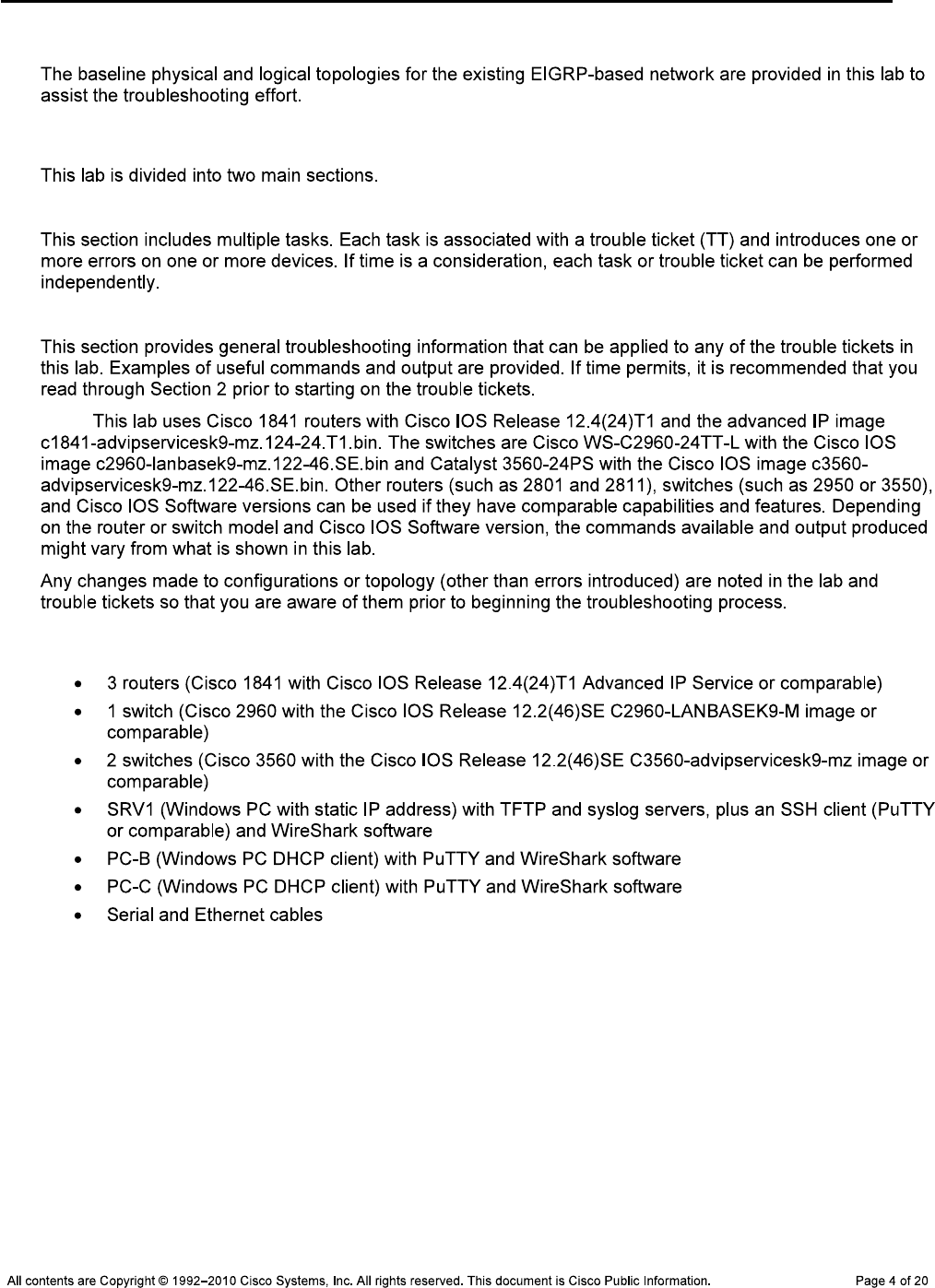 The baseline physical and logical topologies for the existing EIGRP-based network are provided in this lab to assist the troubleshooting effort.

This lab is divided into two main sections.

This section includes multiple tasks. Each task is associated with a trouble ticket (TT) and introduces one or more errors on one or more devices. If time is a consideration, each task or trouble ticket can be performed independently.

This section provides general troubleshooting information that can be applied to any of the trouble tickets in this lab. Examples of useful commands and output are provided. If time permits, it is recommended that you read through Section 2 prior to starting on the trouble tickets.

This lab uses Cisco 1841 routers with Cisco IOS Release 12.4(24)T1 and the advanced IP image c1841-advipservicesk9-mz.124-24.T1.bin. The switches are Cisco WS-C2960-24TT-L with the Cisco IOS image c2960-lanbasek9-mz.122-46.SE.bin and Catalyst 3560-24PS with the Cisco IOS image c3560-advipservicesk9-mz.122-46.SE.bin. Other routers (such as 2801 and 2811), switches (such as 2950 or 3550), and Cisco IOS Software versions can be used if they have comparable capabilities and features. Depending on the router or switch model and Cisco IOS Software version, the commands available and output produced might vary from what is shown in this lab.

Any changes made to configurations or topology (other than errors introduced) are noted in the lab and trouble tickets so that you are aware of them prior to beginning the troubleshooting process.

• 3 routers (Cisco 1841 with Cisco IOS Release 12.4(24)T1 Advanced IP Service or comparable)
• 1 switch (Cisco 2960 with the Cisco IOS Release 12.2(46)SE C2960-LANBASEK9-M image or comparable)
• 2 switches (Cisco 3560 with the Cisco IOS Release 12.2(46)SE C3560-advipservicesk9-mz image or comparable)
• SRV1 (Windows PC with static IP address) with TFTP and syslog servers, plus an SSH client (PuTTY or comparable) and WireShark software
• PC-B (Windows PC DHCP client) with PuTTY and WireShark software
• PC-C (Windows PC DHCP client) with PuTTY and WireShark software
• Serial and Ethernet cables

All contents are Copyright © 1992–2010 Cisco Systems, Inc. All rights reserved. This document is Cisco Public Information. Page 4 of 20